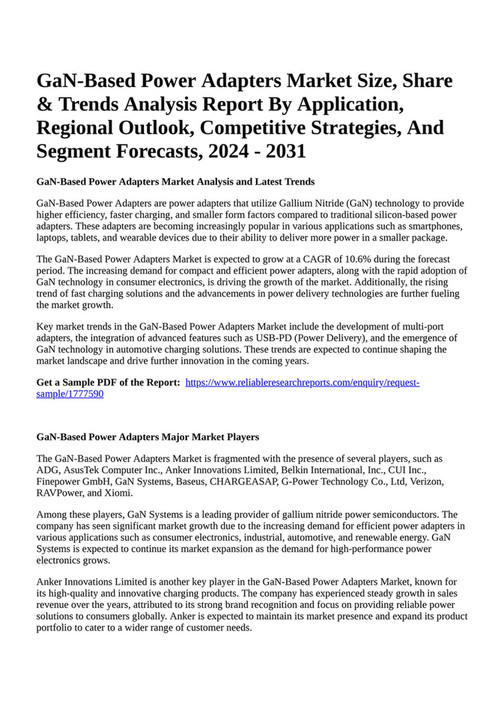 GaN-Based Power Adapters Market Size, Share & Trends Analysis Report By Application, Regional Outlook, Competitive Strategies, And Segment Forecasts, 2024 - 2031

GaN-Based Power Adapters Market Analysis and Latest Trends

GaN-Based Power Adapters are power adapters that utilize Gallium Nitride (GaN) technology to provide higher efficiency, faster charging, and smaller form factors compared to traditional silicon-based power adapters. These adapters are becoming increasingly popular in various applications such as smartphones, laptops, tablets, and wearable devices due to their ability to deliver more power in a smaller package.

The GaN-Based Power Adapters Market is expected to grow at a CAGR of 10.6% during the forecast period. The increasing demand for compact and efficient power adapters, along with the rapid adoption of GaN technology in consumer electronics, is driving the growth of the market. Additionally, the rising trend of fast charging solutions and the advancements in power delivery technologies are further fueling the market growth.

Key market trends in the GaN-Based Power Adapters Market include the development of multi-port adapters, the integration of advanced features such as USB-PD (Power Delivery), and the emergence of GaN technology in automotive charging solutions. These trends are expected to continue shaping the market landscape and drive further innovation in the coming years.

Get a Sample PDF of the Report: https://www.reliableresearchreports.com/enquiry/request-sample/1777590

GaN-Based Power Adapters Major Market Players

The GaN-Based Power Adapters Market is fragmented with the presence of several players, such as ADG, AsusTek Computer Inc., Anker Innovations Limited, Belkin International, Inc., CUI Inc., Finepower GmbH, GaN Systems, Baseus, CHARGEASAP, G-Power Technology Co., Ltd, Verizon, RAVPower, and Xiomi.

Among these players, GaN Systems is a leading provider of gallium nitride power semiconductors. The company has seen significant market growth due to the increasing demand for efficient power adapters in various applications such as consumer electronics, industrial, automotive, and renewable energy. GaN Systems is expected to continue its market expansion as the demand for high-performance power electronics grows.

Anker Innovations Limited is another key player in the GaN-Based Power Adapters Market, known for its high-quality and innovative charging products. The company has experienced steady growth in sales revenue over the years, attributed to its strong brand recognition and focus on providing reliable power solutions to consumers globally. Anker is expected to maintain its market presence and expand its product portfolio to cater to a wider range of customer needs.